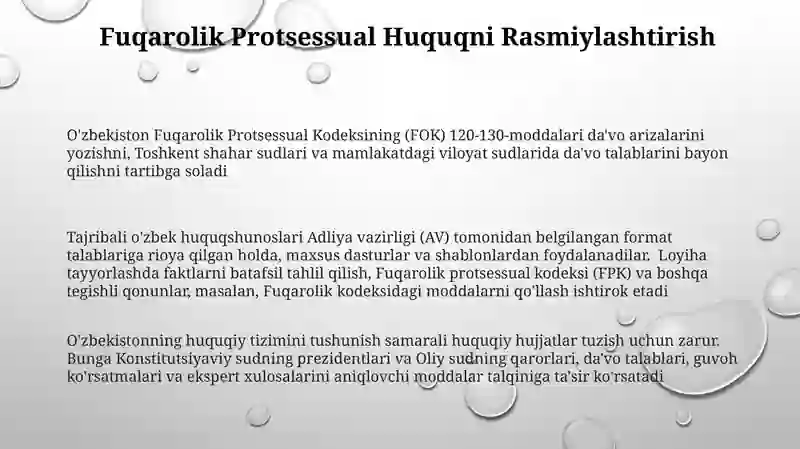 Fuqarolik Protsessual Huquqni Rasmiylashtirish

O'zbekiston Fuqarolik Protsessual Kodeksining (FOK) 120-130-moddalari da'vo arizalarini yozishni, Toshkent shahar sudlari va mamlakatdagi viloyat sudlarida da'vo talablarini bayon qilishni tartibga soladi

Tajribali o'zbek huquqshunoslari Adliya vazirligi (AV) tomonidan belgilangan format talablariga rioya qilgan holda, maxsus dasturlar va shablonlardan foydalanadilar. Loyiha tayyorlashda faktlarni batafsil tahlil qilish, Fuqarolik protsessual kodeksi (FPK) va boshqa tegishli qonunlar, masalan, Fuqarolik kodeksidagi moddalarni qo'llash ishtirok etadi

O'zbekistonning huquqiy tizimini tushunish samarali huquqiy hujjatlar tuzish uchun zarur. Bunga Konstitutsiyaviy sudning prezidentlari va Oliy sudning qarorlari, da'vo talablari, guvoh ko'rsatmalari va ekspert xulosalarini aniqlovchi moddalar talqiniga ta'sir ko'rsatadi